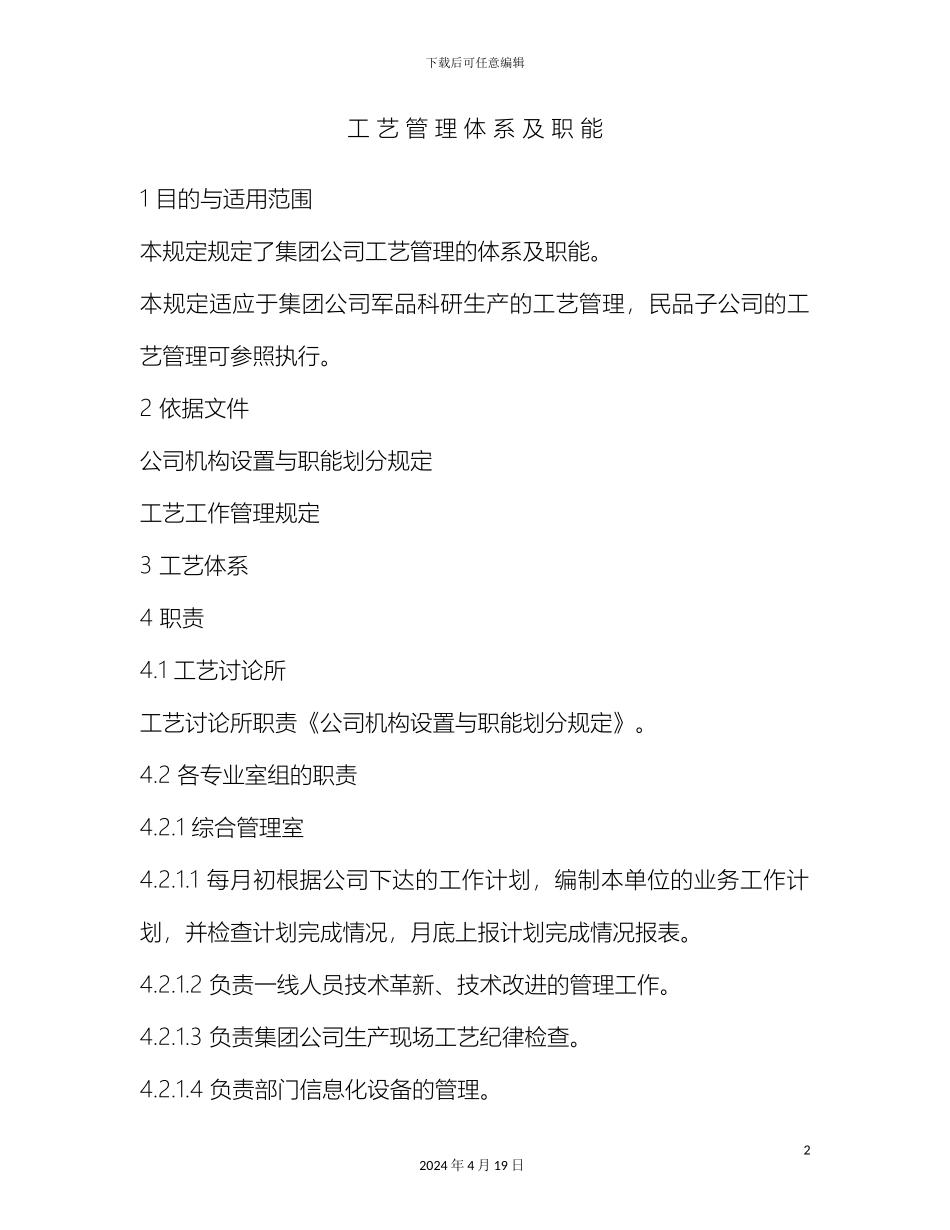 下载后可任意编辑

工艺管理体系及职能

1 目的与适用范围

本规定规定了集团公司工艺管理的体系及职能。

本规定适应于集团公司军品科研生产的工艺管理，民品子公司的工艺管理可参照执行。

2 依据文件

公司机构设置与职能划分规定

工艺工作管理规定

3 工艺体系

4 职责

4.1 工艺讨论所

工艺讨论所职责《公司机构设置与职能划分规定》。

4.2 各专业室组的职责

4.2.1 综合管理室

4.2.1.1 每月初根据公司下达的工作计划，编制本单位的业务工作计划，并检查计划完成情况，月底上报计划完成情况报表。

4.2.1.2 负责一线人员技术革新、技术改进的管理工作。

4.2.1.3 负责集团公司生产现场工艺纪律检查。

4.2.1.4 负责部门信息化设备的管理。

2

2024 年 4 月 19 日